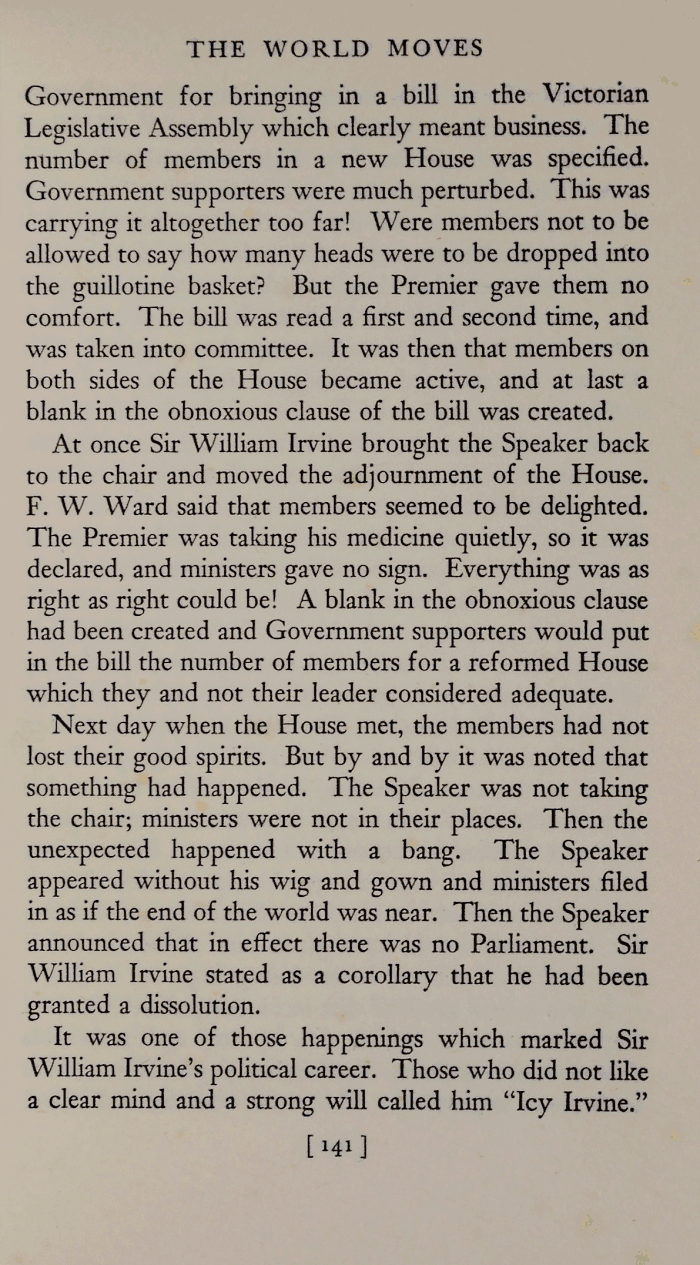 THE WORLD MOVES

Government for bringing in a bill in the Victorian Legislative Assembly which clearly meant business. The number of members in a new House was specified. Government supporters were much perturbed. This was carrying it altogether too far! Were members not to be allowed to say how many heads were to be dropped into the guillotine basket? But the Premier gave them no comfort. The bill was read a first and second time, and was taken into committee. It was then that members on both sides of the House became active, and at last a blank in the obnoxious clause of the bill was created.

At once Sir William Irvine brought the Speaker back to the chair and moved the adjournment of the House. F. W. Ward said that members seemed to be delighted. The Premier was taking his medicine quietly, so it was declared, and ministers gave no sign. Everything was as right as right could be! A blank in the obnoxious clause had been created and Government supporters would put in the bill the number of members for a reformed House which they and not their leader considered adequate.

Next day when the House met, the members had not lost their good spirits. But by and by it was noted that something had happened. The Speaker was not taking the chair; ministers were not in their places. Then the unexpected happened with a bang. The Speaker appeared without his wig and gown and ministers filed in as if the end of the world was near. Then the Speaker announced that in effect there was no Parliament. Sir William Irvine stated as a corollary that he had been granted a dissolution.

It was one of those happenings which marked Sir William Irvine's political career. Those who did not like a clear mind and a strong will called him "Icy Irvine."

[ 141 ]